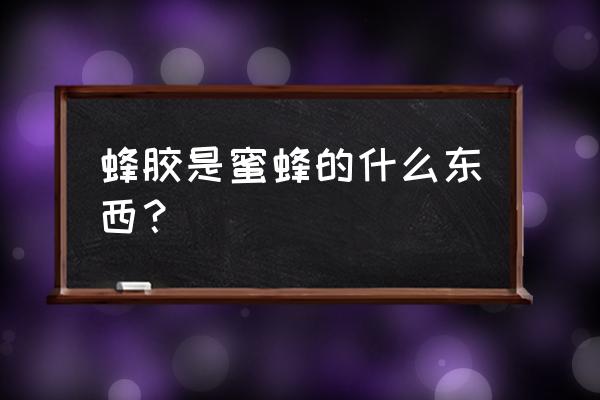 蜂胶是蜜蜂的什么东西？